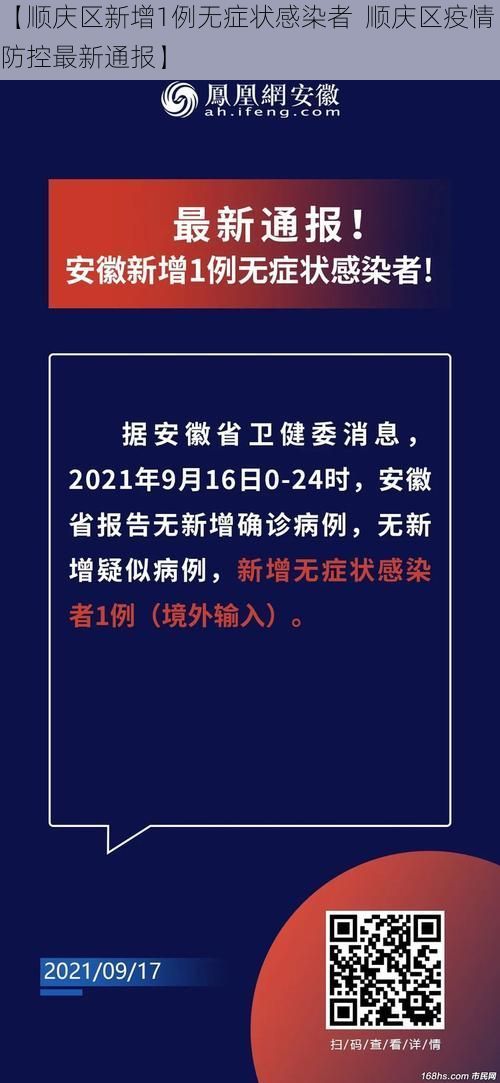 【顺庆区新增1例无症状感染者 顺庆区疫情防控最新通报】

鳳凰網安徽
ah.ifeng.com

最新通报！
安徽新增1例无症状感染者！

据安徽省卫健委消息，2021年9月16日0-24时，安徽省报告无新增确诊病例，无新增疑似病例，新增无症状感染者1例（境外输入）。

2021/09/17

扫/码/查/看/详/情

168hs.com 市民网